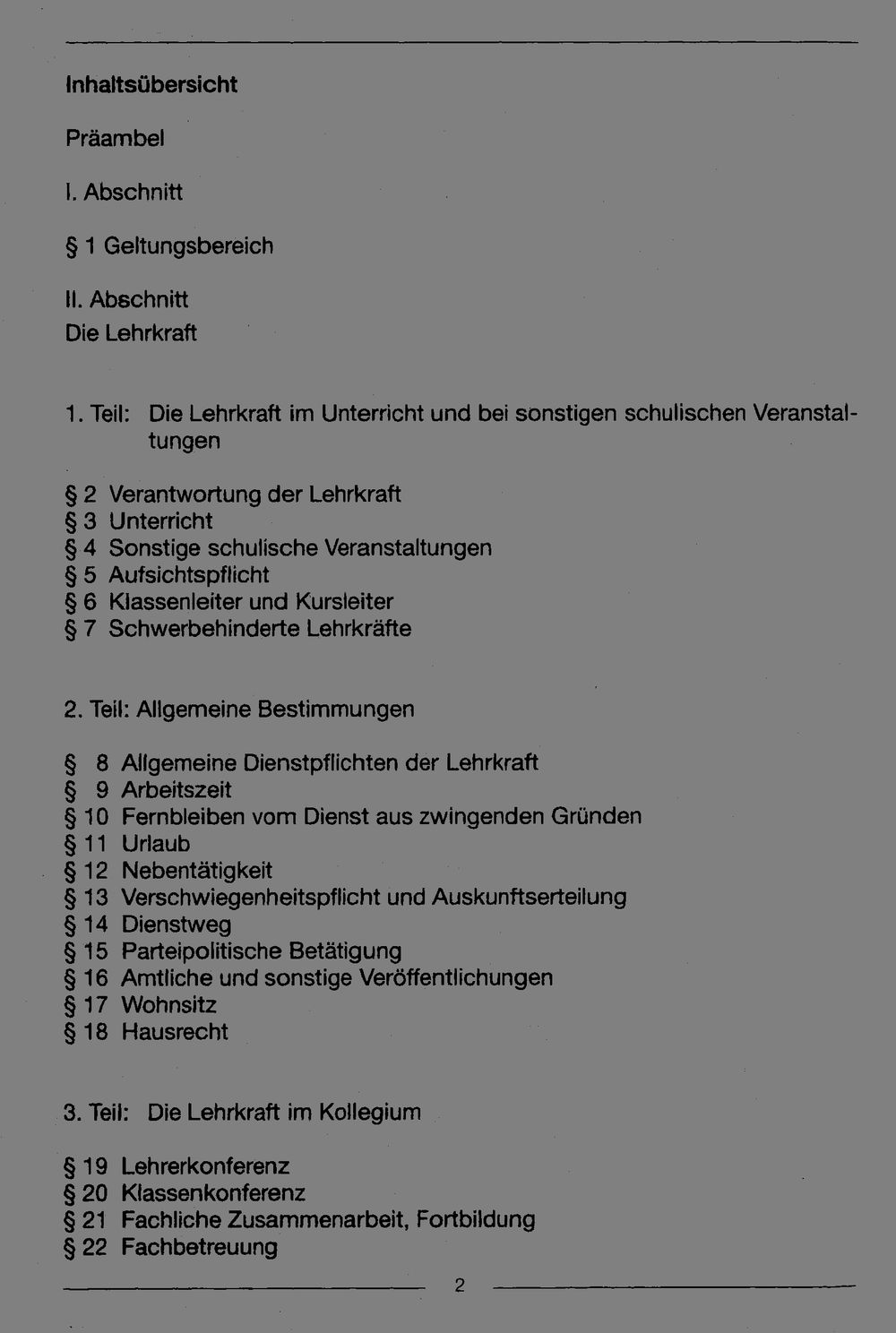 Inhaltsübersicht

Präambel

I. Abschnitt

§ 1 Geltungsbereich

II. Abschnitt
Die Lehrkraft

1. Teil: Die Lehrkraft im Unterricht und bei sonstigen schulischen Veranstaltungen

§ 2 Verantwortung der Lehrkraft
§ 3 Unterricht
§ 4 Sonstige schulische Veranstaltungen
§ 5 Aufsichtspflicht
§ 6 Klassenleiter und Kursleiter
§ 7 Schwerbehinderte Lehrkräfte

2. Teil: Allgemeine Bestimmungen

§ 8 Allgemeine Dienstpflichten der Lehrkraft
§ 9 Arbeitszeit
§ 10 Fernbleiben vom Dienst aus zwingenden Gründen
§ 11 Urlaub
§ 12 Nebentätigkeit
§ 13 Verschwiegenheitspflicht und Auskunftserteilung
§ 14 Dienstweg
§ 15 Parteipolitische Betätigung
§ 16 Amtliche und sonstige Veröffentlichungen
§ 17 Wohnsitz
§ 18 Hausrecht

3. Teil: Die Lehrkraft im Kollegium

§ 19 Lehrerkonferenz
§ 20 Klassenkonferenz
§ 21 Fachliche Zusammenarbeit, Fortbildung
§ 22 Fachbetreuung

2